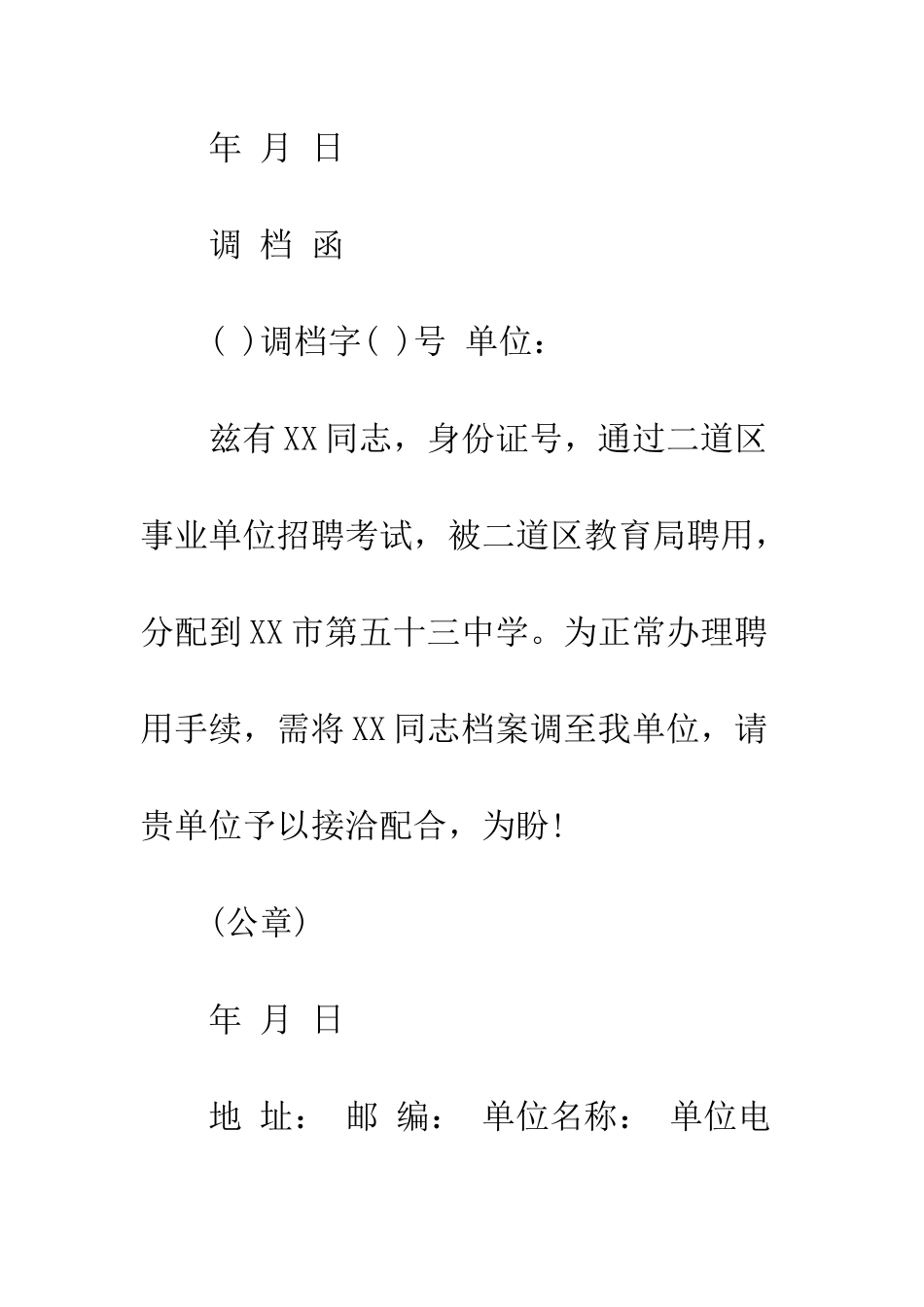 年 月 日

调 档 函

( )调档字( )号 单位：

兹有XX同志，身份证号，通过二道区事业单位招聘考试，被二道区教育局聘用，分配到XX市第五十三中学。为正常办理聘用手续，需将XX同志档案调至我单位，请贵单位予以接洽配合，为盼!

(公章)

年 月 日

地 址： 邮 编： 单位名称： 单位电